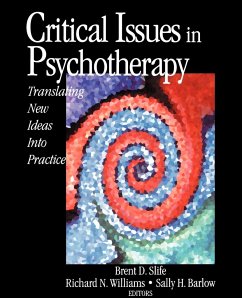 Critical Issues in Psychotherapy

Translating New Ideas Into Practice

Brent D. Slife
Richard N. Williams • Sally H. Barlow
EDITORS